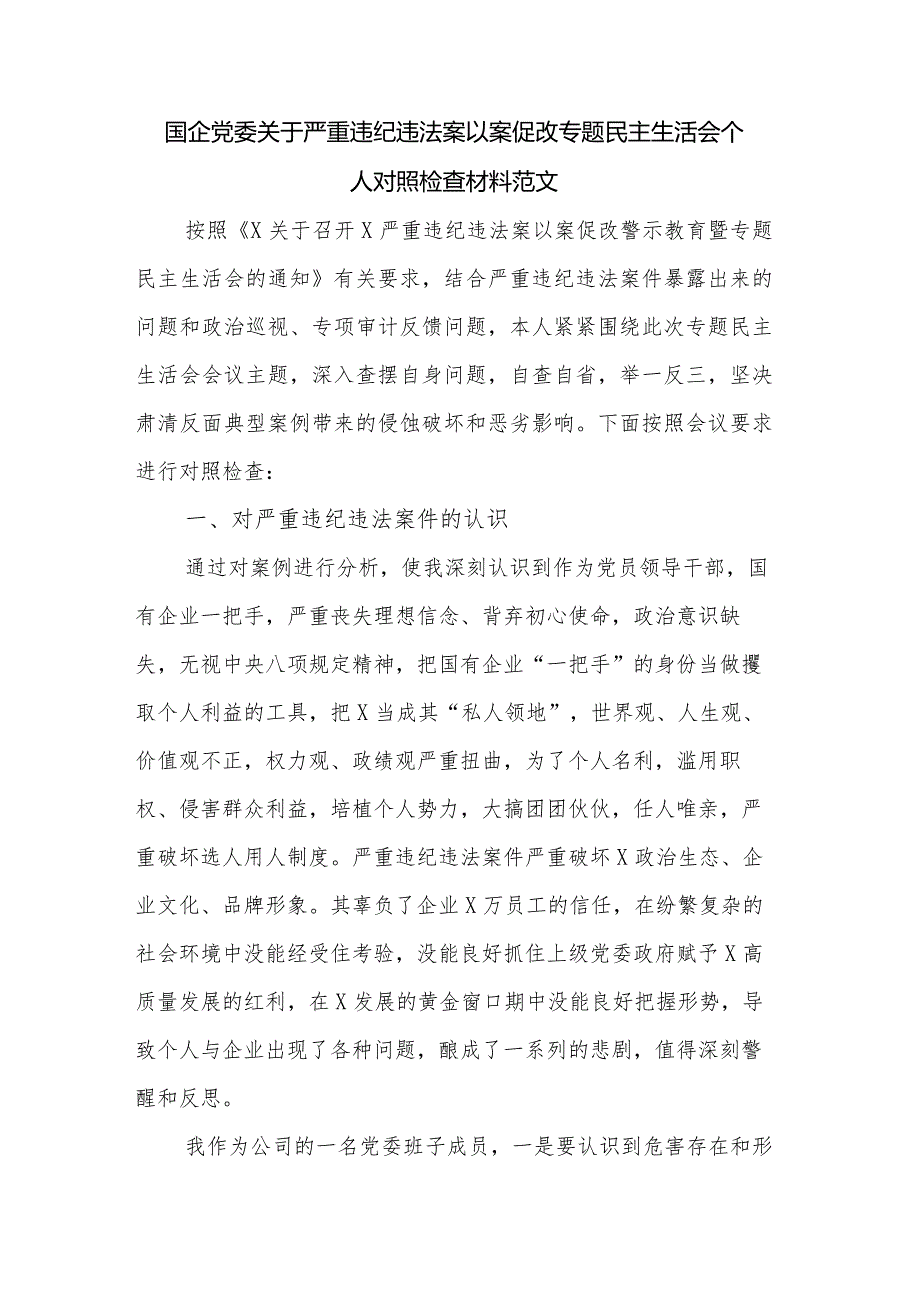 国企党委关于严重违纪违法案以案促改专题民主生活会个人对照检查材料范文

按照《X关于召开X严重违纪违法案以案促改警示教育暨专题民主生活会的通知》有关要求，结合严重违纪违法案件暴露出来的问题和政治巡视、专项审计反馈问题，本人紧紧围绕此次专题民主生活会会议主题，深入查摆自身问题，自查自省，举一反三，坚决肃清反面典型案例带来的侵蚀破坏和恶劣影响。下面按照会议要求进行对照检查：

一、对严重违纪违法案件的认识

通过对案例进行分析，使我深刻认识到作为党员领导干部，国有企业一把手，严重丧失理想信念、背弃初心使命，政治意识缺失，无视中央八项规定精神，把国有企业“一把手”的身份当做攫取个人利益的工具，把X当成其“私人领地”，世界观、人生观、价值观不正，权力观、政绩观严重扭曲，为了个人名利，滥用职权、侵害群众利益，培植个人势力，大搞团团伙伙，任人唯亲，严重破坏选人用人制度。严重违纪违法案件严重破坏X政治生态、企业文化、品牌形象。其辜负了企业X万员工的信任，在纷繁复杂的社会环境中没能经受住考验，没能良好抓住上级党委政府赋予X高质量发展的红利，在X发展的黄金窗口期中没能良好把握形势，导致个人与企业出现了各种问题，酿成了一系列的悲剧，值得深刻警醒和反思。

我作为公司的一名党委班子成员，一是要认识到危害存在和形